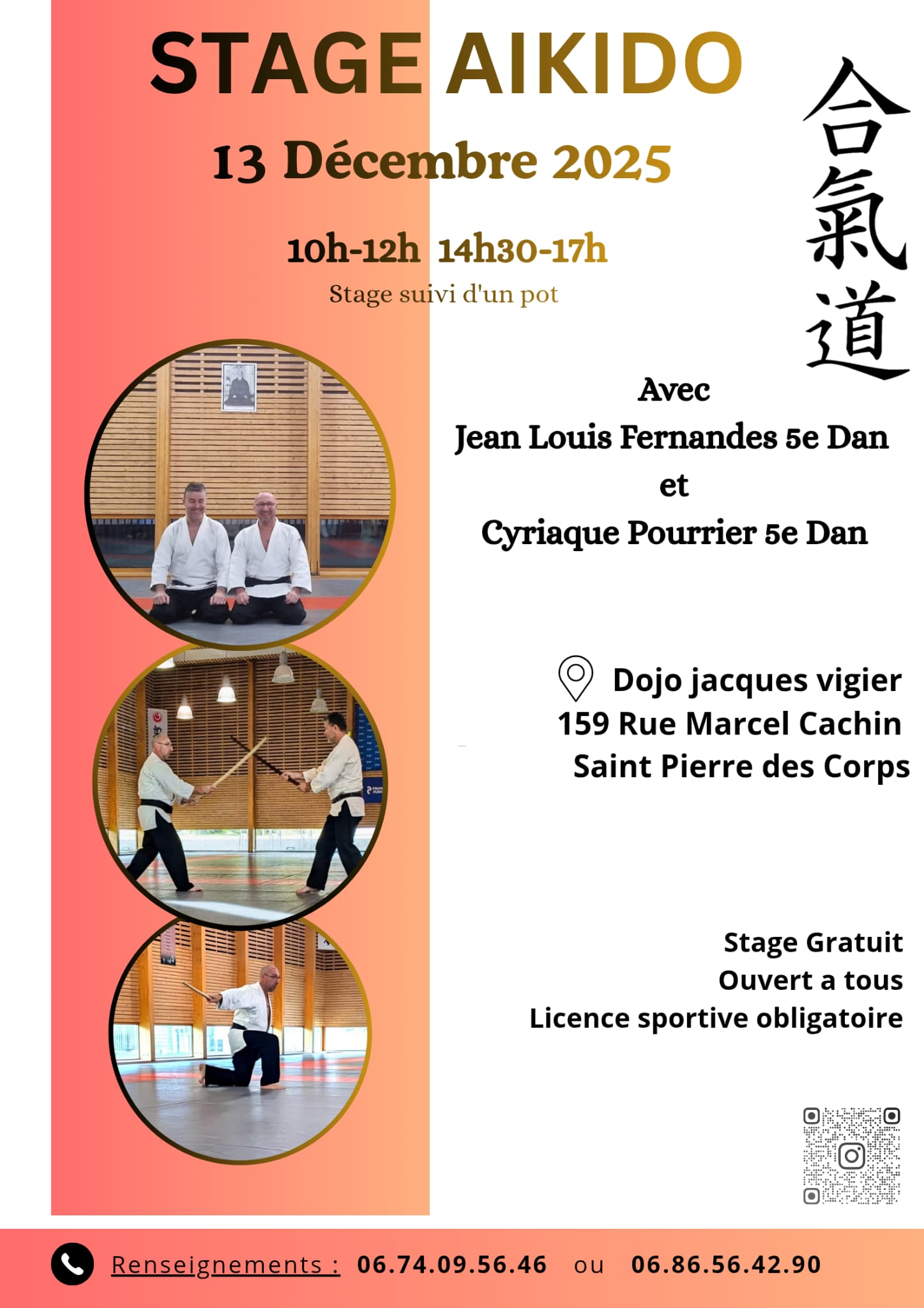 STAGE AIKIDO

13 Décembre 2025

10h-12h 14h30-17h

Stage suivi d'un pot

合氣道

Avec
Jean Louis Fernandes 5e Dan
et
Cyriaque Pourrier 5e Dan

Dojo jacques vigier
159 Rue Marcel Cachin
Saint Pierre des Corps

Stage Gratuit
Ouvert a tous
Licence sportive obligatoire

Renseignements : 06.74.09.56.46 ou 06.86.56.42.90